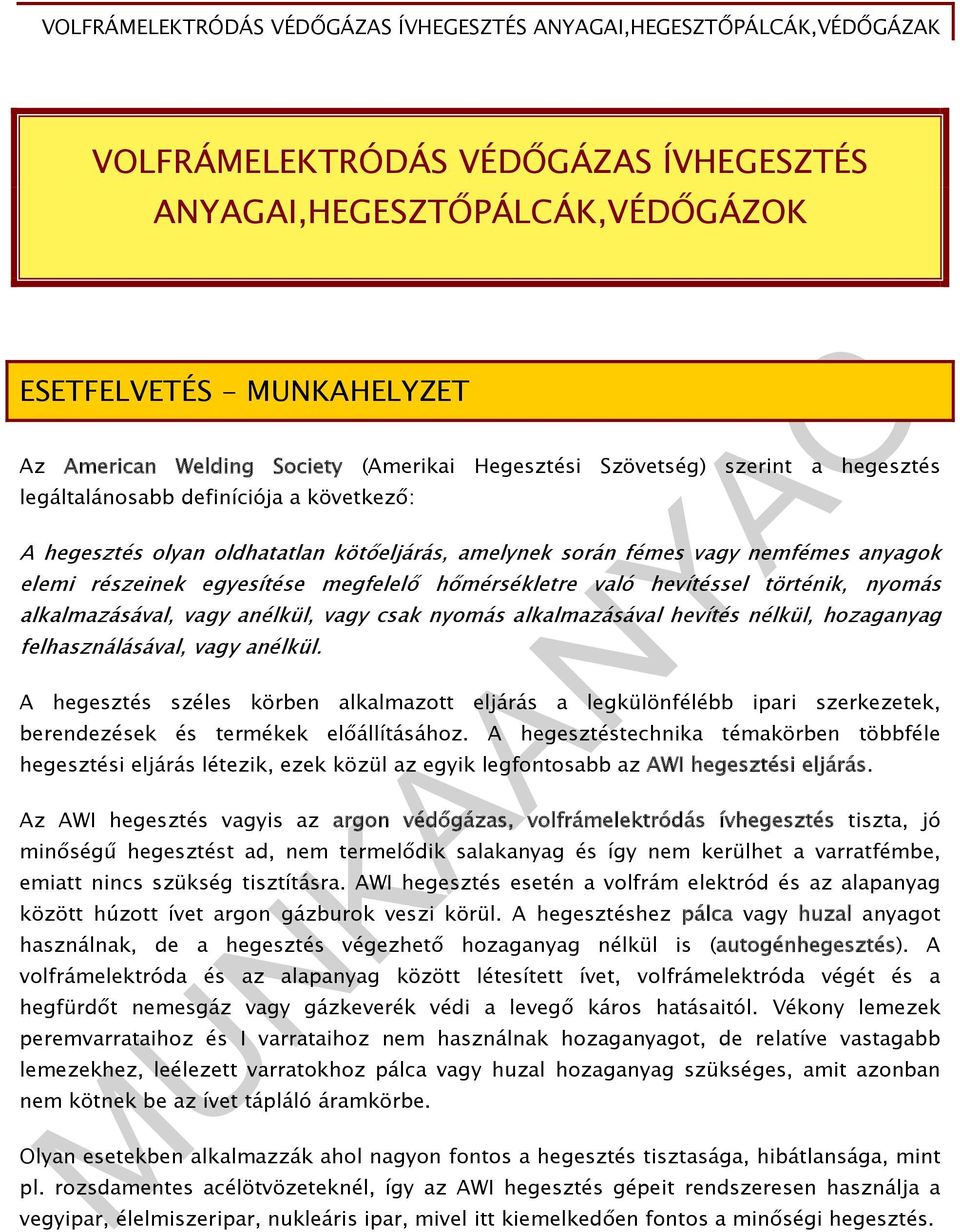 VOLFRÁMELEKTRÓDÁS VÉDŐGÁZAS ÍVHEGESZTÉS ANYAGAI,HEGESZTŐPÁLCÁK,VÉDŐGÁZAK

VOLFRÁMELEKTRÓDÁS VÉDŐGÁZAS ÍVHEGESZTÉS ANYAGAI,HEGESZTŐPÁLCÁK,VÉDŐGÁZOK

ESETFELVETÉS - MUNKAHELYZET

Az American Welding Society (Amerikai Hegesztési Szövetség) szerint a hegesztés legáltalánosabb definíciója a következő:

A hegesztés olyan oldhatatlan kötőeljárás, amelynek során fémes vagy nemfémes anyagok elemi részeinek egyesítése megfelelő hőmérsékletre való hevítéssel történik, nyomás alkalmazásával, vagy anélkül, vagy csak nyomás alkalmazásával hevítés nélkül, hozaganyag felhasználásával, vagy anélkül.

A hegesztés széles körben alkalmazott eljárás a legkülönfélébb ipari szerkezetek, berendezések és termékek előállításához. A hegesztéstechnika témakörben többféle hegesztési eljárás létezik, ezek közül az egyik legfontosabb az AWI hegesztési eljárás.

Az AWI hegesztés vagyis az argon védőgázas, volfrámelektródás ívhegesztés tiszta, jó minőségű hegesztést ad, nem termelődik salakanyag és így nem kerülhet a varratfémbe, emiatt nincs szükség tisztításra. AWI hegesztés esetén a volfrám elektród és az alapanyag között húzott ívet argon gázburok veszi körül. A hegesztéshez pálca vagy huzal anyagot használnak, de a hegesztés végezhető hozaganyag nélkül is (autogénhegesztés). A volfrámelektróda és az alapanyag között létesített ívet, volfrámelektróda végét és a hegfürdőt nemesgáz vagy gázkeverék védi a levegő káros hatásaitól. Vékony lemezek peremvarrataihoz és I varrataihoz nem használnak hozaganyagot, de relatíve vastagabb lemezekhez, leélezett varratokhoz pálca vagy huzal hozaganyag szükséges, amit azonban nem kötnek be az ívet tápláló áramkörbe.

Olyan esetekben alkalmazzák ahol nagyon fontos a hegesztés tisztasága, hibátlansága, mint pl. rozsdamentes acélötvözeteknél, így az AWI hegesztés gépeit rendszeresen használja a vegyipar, élelmiszeripar, nukleáris ipar, mivel itt kiemelkedően fontos a minőségi hegesztés.

MUNKAANYAG